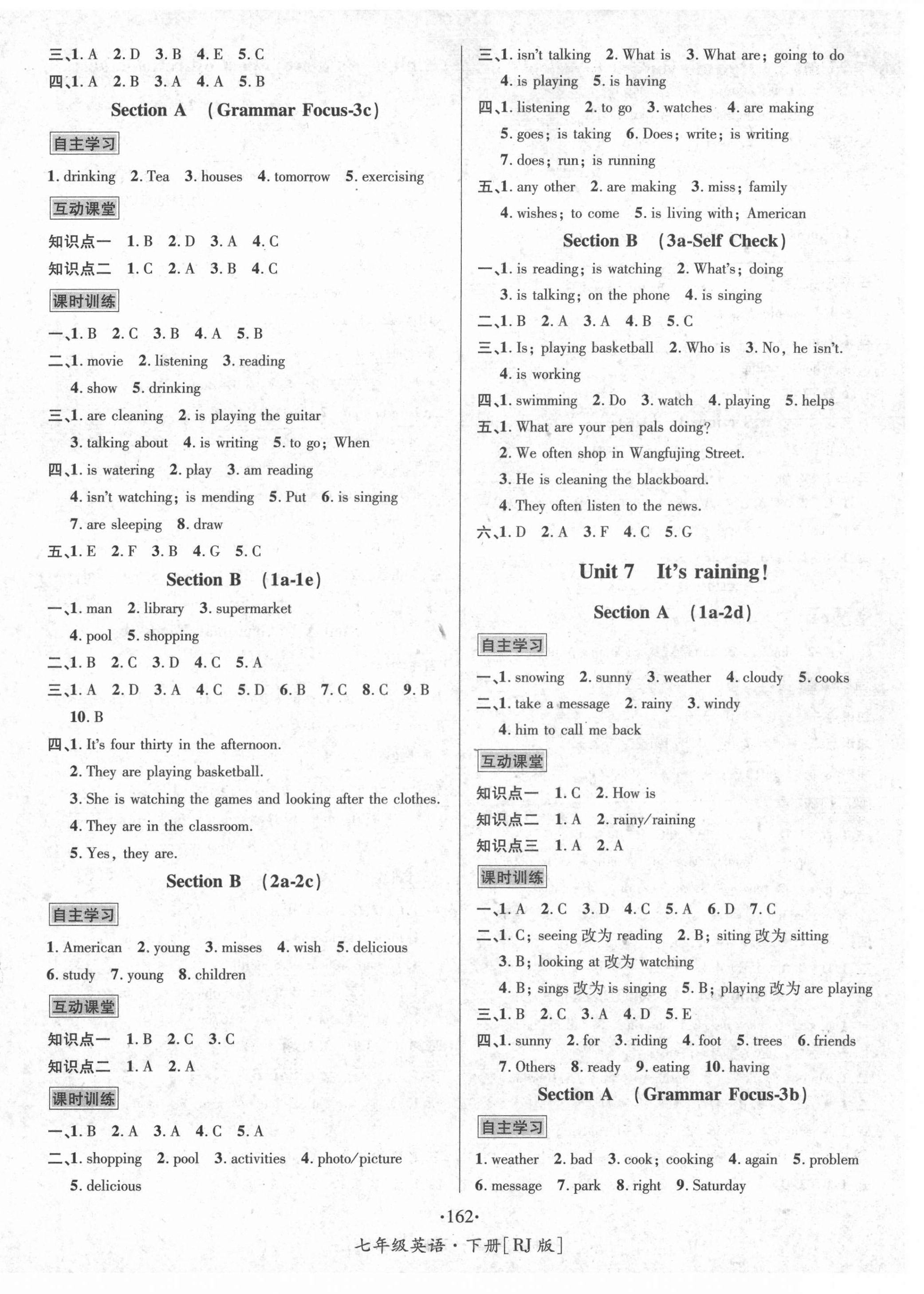 三、1. A 2. D 3. B 4. E 5. C
四、1. A 2. B 3. A 4. A 5. B

Section A （Grammar Focus-3c）

自主学习

1. drinking 2. Tea 3. houses 4. tomorrow 5. exercising

互动课堂

知识点一 1. B 2. D 3. A 4. C
知识点二 1. C 2. A 3. B 4. C

课时训练

一、1. B 2. C 3. B 4. A 5. B
二、1. movie 2. listening 3. reading
4. show 5. drinking
三、1. are cleaning 2. is playing the guitar
3. talking about 4. is writing 5. to go; When
四、1. is watering 2. play 3. am reading
4. isn't watching; is mending 5. Put 6. is singing
7. are sleeping 8. draw
五、1. E 2. F 3. B 4. G 5. C

Section B （1a-1e）

一、1. man 2. library 3. supermarket
4. pool 5. shopping
二、1. B 2. C 3. D 4. C 5. A
三、1. A 2. D 3. A 4. C 5. D 6. B 7. C 8. C 9. B
10. B
四、1. It's four thirty in the afternoon.
2. They are playing basketball.
3. She is watching the games and looking after the clothes.
4. They are in the classroom.
5. Yes, they are.

Section B （2a-2c）

自主学习

1. American 2. young 3. misses 4. wish 5. delicious
6. study 7. young 8. children

互动课堂

知识点一 1. B 2. C 3. C
知识点二 1. A 2. A

课时训练

一、1. B 2. A 3. A 4. C 5. A
二、1. shopping 2. pool 3. activities 4. photo/picture
5. delicious

三、1. isn't talking 2. What is 3. What are; going to do
4. is playing 5. is having
四、1. listening 2. to go 3. watches 4. are making
5. goes; is taking 6. Does; write; is writing
7. does; run; is running
五、1. any other 2. are making 3. miss; family
4. wishes; to come 5. is living with; American

Section B （3a-Self Check）

一、1. is reading; is watching 2. What's; doing
3. is talking; on the phone 4. is singing
二、1. B 2. A 3. A 4. B 5. C
三、1. Is; playing basketball 2. Who is 3. No, he isn't.
4. is working
四、1. swimming 2. Do 3. watch 4. playing 5. helps
五、1. What are your pen pals doing?
2. We often shop in Wangfujing Street.
3. He is cleaning the blackboard.
4. They often listen to the news.
六、1. D 2. A 3. F 4. C 5. G

Unit 7 It's raining!

Section A （1a-2d）

自主学习

一、1. snowing 2. sunny 3. weather 4. cloudy 5. cooks
二、1. take a message 2. rainy 3. windy
4. him to call me back

互动课堂

知识点一 1. C 2. How is
知识点二 1. A 2. rainy/raining
知识点三 1. A 2. A

课时训练

一、1. A 2. C 3. D 4. C 5. A 6. D 7. C
二、1. C; seeing 改为 reading 2. B; siting 改为 sitting
3. B; looking at 改为 watching
4. B; sings 改为 is singing 5. B; playing 改为 are playing
三、1. B 2. C 3. A 4. D 5. E
四、1. sunny 2. for 3. riding 4. foot 5. trees 6. friends
7. Others 8. ready 9. eating 10. having

Section A （Grammar Focus-3b）

自主学习

1. weather 2. bad 3. cook; cooking 4. again 5. problem
6. message 7. park 8. right 9. Saturday

·162·
七年级英语·下册[RJ 版]